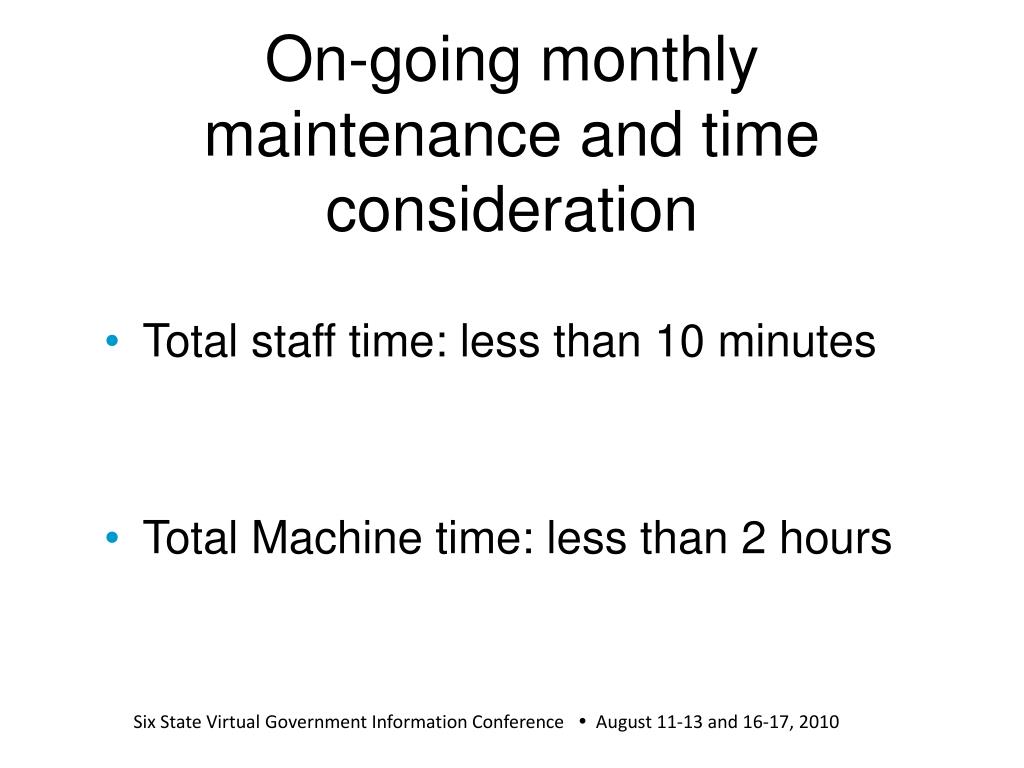 On-going monthly maintenance and time consideration

• Total staff time: less than 10 minutes

• Total Machine time: less than 2 hours

Six State Virtual Government Information Conference • August 11-13 and 16-17, 2010